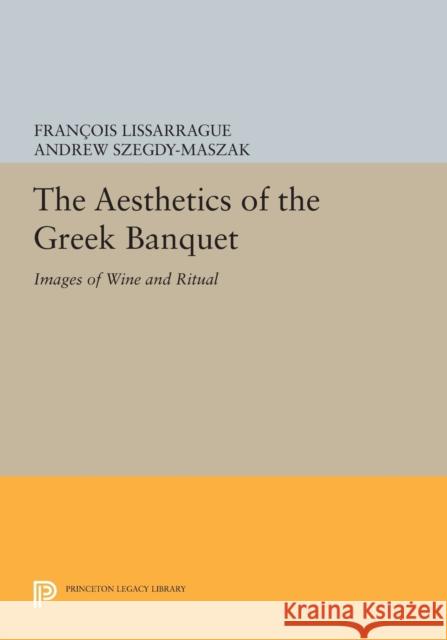 FRANÇOIS LISSARRAGUE
ANDREW SZEGDY-MASZAK

The Aesthetics of the Greek Banquet

Images of Wine and Ritual

PRINCETON LEGACY LIBRARY